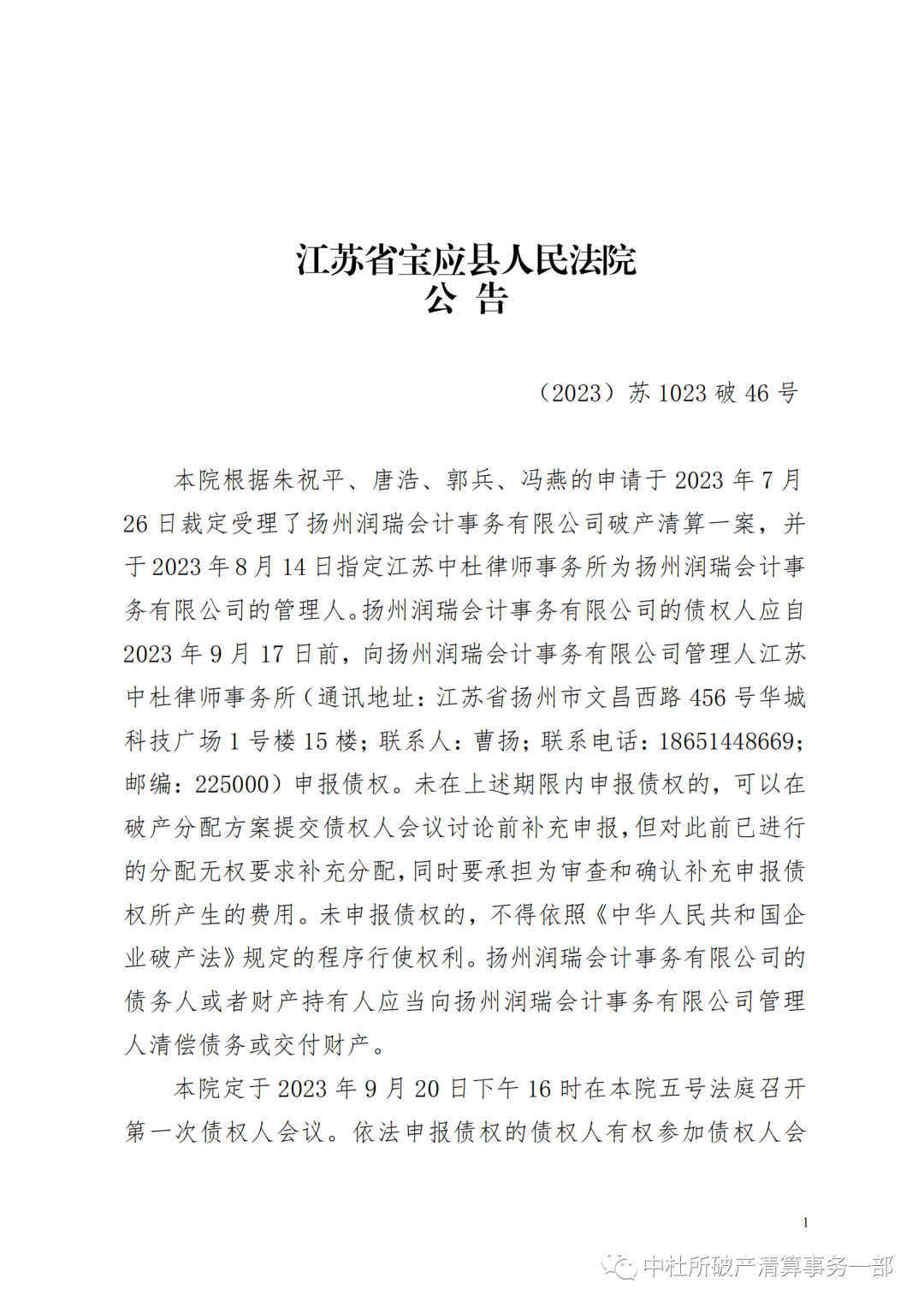 江苏省宝应县人民法院
公 告

（2023）苏 1023 破 46 号

本院根据朱祝平、唐浩、郭兵、冯燕的申请于 2023 年 7 月 26 日裁定受理了扬州润瑞会计事务有限公司破产清算一案，并于 2023 年 8 月 14 日指定江苏中杜律师事务所为扬州润瑞会计事务有限公司的管理人。扬州润瑞会计事务有限公司的债权人应自 2023 年 9 月 17 日前，向扬州润瑞会计事务有限公司管理人江苏中杜律师事务所（通讯地址：江苏省扬州市文昌西路 456 号华城科技广场 1 号楼 15 楼；联系人：曹扬；联系电话：18651448669；邮编：225000）申报债权。未在上述期限内申报债权的，可以在破产分配方案提交债权人会议讨论前补充申报，但对此前已进行的分配无权要求补充分配，同时要承担为审查和确认补充申报债权所产生的费用。未申报债权的，不得依照《中华人民共和国企业破产法》规定的程序行使权利。扬州润瑞会计事务有限公司的债务人或者财产持有人应当向扬州润瑞会计事务有限公司管理人清偿债务或交付财产。

本院定于 2023 年 9 月 20 日下午 16 时在本院五号法庭召开第一次债权人会议。依法申报债权的债权人有权参加债权人会

1

中杜所破产清算事务一部